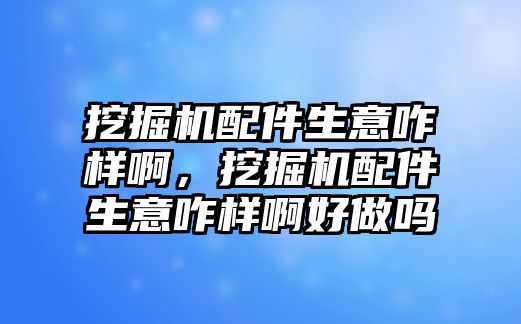 挖掘机配件生意咋样啊，挖掘机配件生意咋样啊好做吗